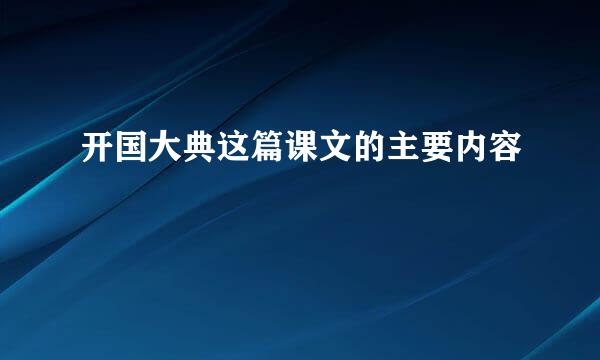 开国大典这篇课文的主要内容